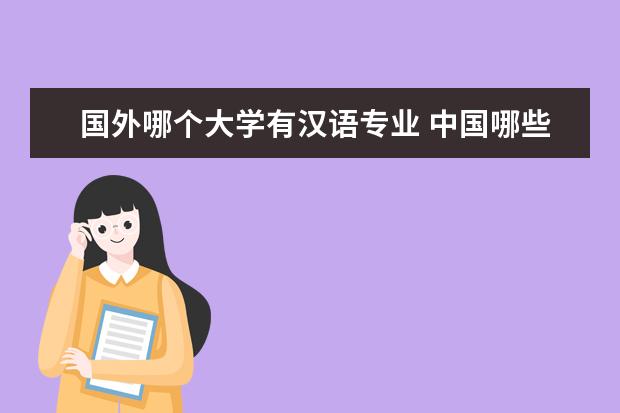 国外哪个大学有汉语专业 中国哪些